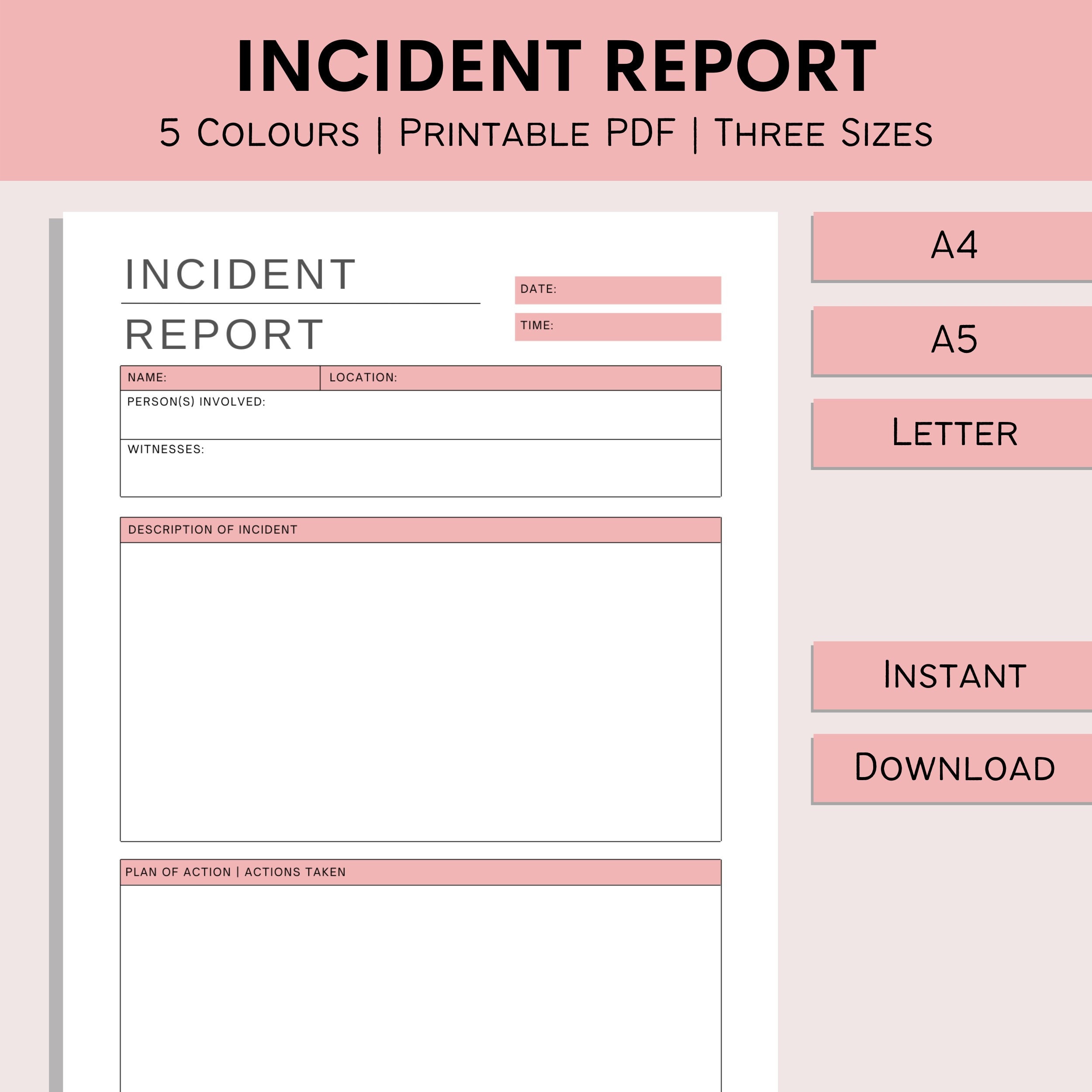 INCIDENT REPORT

5 Colours | Printable PDF | Three Sizes

INCIDENT

REPORT

DATE:

TIME:

NAME:

LOCATION:

PERSON(S) INVOLVED:

WITNESSES:

DESCRIPTION OF INCIDENT

PLAN OF ACTION | ACTIONS TAKEN

A4

A5

Letter

Instant

Download